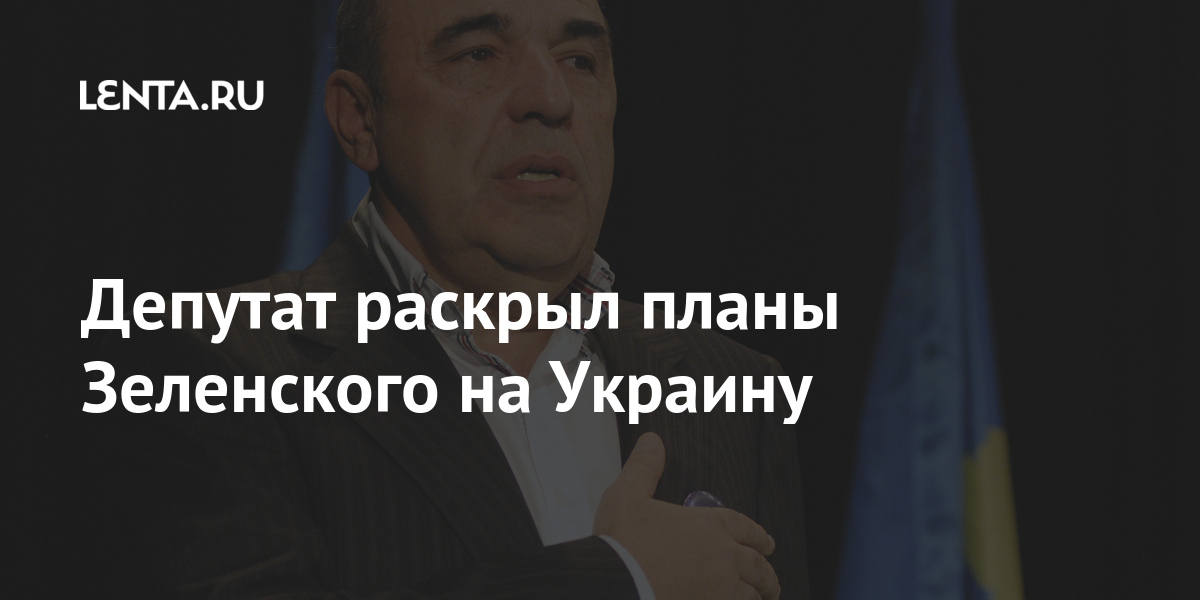 LENTA.RU

Депутат раскрыл планы Зеленского на Украину